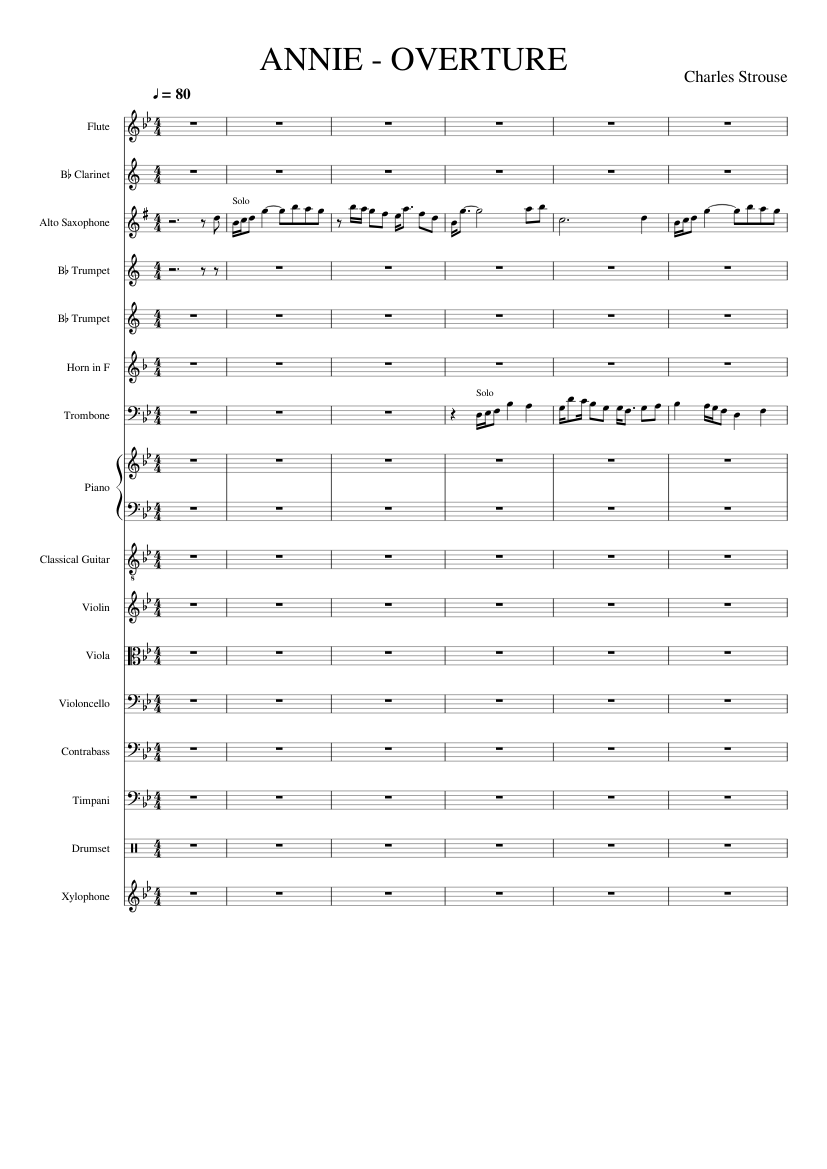 ANNIE - OVERTURE

Charles Strouse

♩ = 80

Flute

B♭ Clarinet

Alto Saxophone

Solo

B♭ Trumpet

B♭ Trumpet

Horn in F

Trombone

Solo

Piano

Classical Guitar

Violin

Viola

Violoncello

Contrabass

Timpani

Drumset

Xylophone